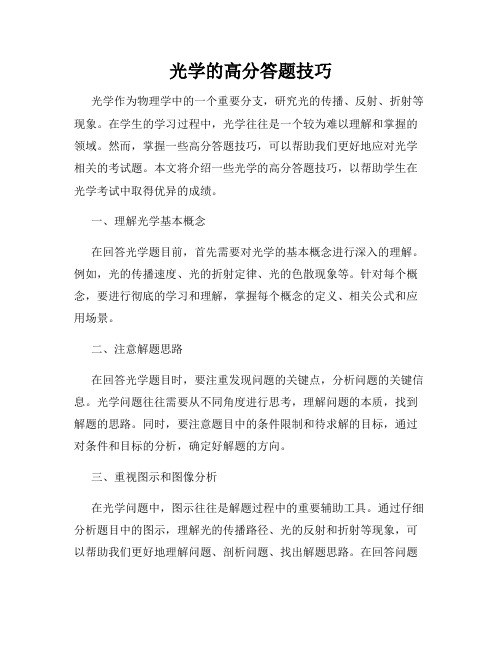 光学的高分答题技巧

光学作为物理学中的一个重要分支，研究光的传播、反射、折射等现象。在学生的学习过程中，光学往往是一个较为难以理解和掌握的领域。然而，掌握一些高分答题技巧，可以帮助我们更好地应对光学相关的考试题。本文将介绍一些光学的高分答题技巧，以帮助学生在光学考试中取得优异的成绩。

一、理解光学基本概念

在回答光学题目前，首先需要对光学的基本概念进行深入的理解。例如，光的传播速度、光的折射定律、光的色散现象等。针对每个概念，要进行彻底的学习和理解，掌握每个概念的定义、相关公式和应用场景。

二、注意解题思路

在回答光学题目时，要注重发现问题的关键点，分析问题的关键信息。光学问题往往需要从不同角度进行思考，理解问题的本质，找到解题的思路。同时，要注意题目中的条件限制和待求解的目标，通过对条件和目标的分析，确定好解题的方向。

三、重视图示和图像分析

在光学问题中，图示往往是解题过程中的重要辅助工具。通过仔细分析题目中的图示，理解光的传播路径、光的反射和折射等现象，可以帮助我们更好地理解问题、剖析问题、找出解题思路。在回答问题